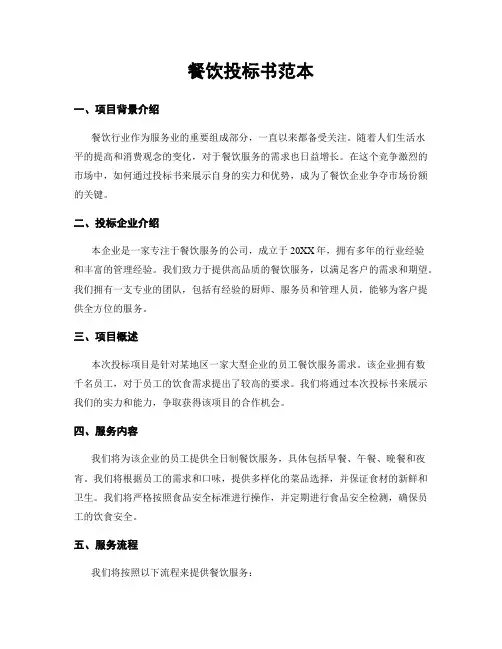 餐饮投标书范本

一、项目背景介绍

餐饮行业作为服务业的重要组成部分，一直以来都备受关注。随着人们生活水平的提高和消费观念的变化，对于餐饮服务的需求也日益增长。在这个竞争激烈的市场中，如何通过投标书来展示自身的实力和优势，成为了餐饮企业争夺市场份额的关键。

二、投标企业介绍

本企业是一家专注于餐饮服务的公司，成立于20XX年，拥有多年的行业经验和丰富的管理经验。我们致力于提供高品质的餐饮服务，以满足客户的需求和期望。我们拥有一支专业的团队，包括有经验的厨师、服务员和管理人员，能够为客户提供全方位的服务。

三、项目概述

本次投标项目是针对某地区一家大型企业的员工餐饮服务需求。该企业拥有数千名员工，对于员工的饮食需求提出了较高的要求。我们将通过本次投标书来展示我们的实力和能力，争取获得该项目的合作机会。

四、服务内容

我们将为该企业的员工提供全日制餐饮服务，具体包括早餐、午餐、晚餐和夜宵。我们将根据员工的需求和口味，提供多样化的菜品选择，并保证食材的新鲜和卫生。我们将严格按照食品安全标准进行操作，并定期进行食品安全检测，确保员工的饮食安全。

五、服务流程

我们将按照以下流程来提供餐饮服务：